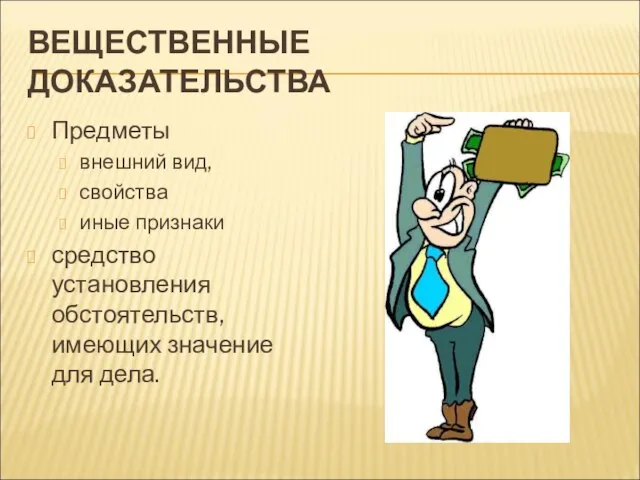 ВЕЩЕСТВЕННЫЕ ДОКАЗАТЕЛЬСТВА

Предметы
внешний вид,
свойства
иные признаки
средство установления обстоятельств, имеющих значение для дела.